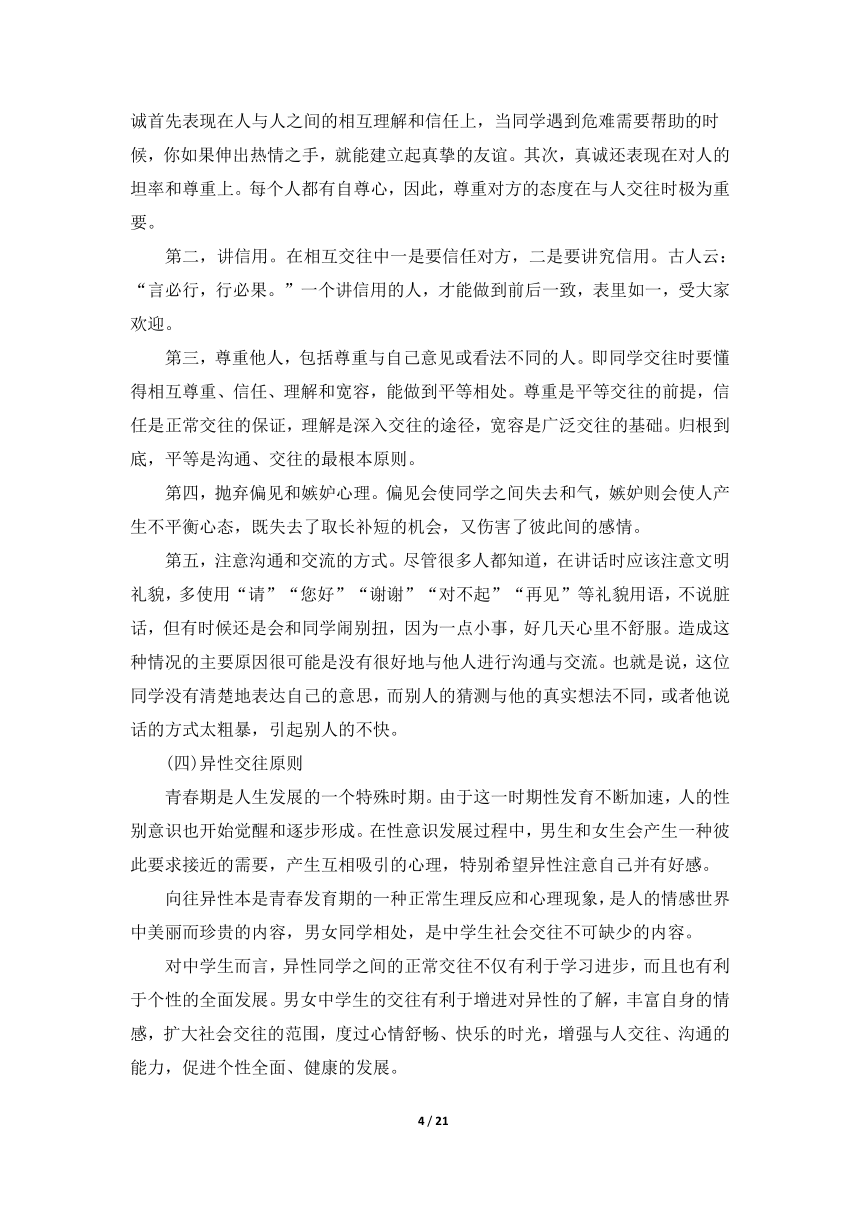 诚首先表现在人与人之间的相互理解和信任上，当同学遇到危难需要帮助的时候，你如果伸出热情之手，就能建立起真挚的友谊。其次，真诚还表现在对人的坦率和尊重上。每个人都有自尊心，因此，尊重对方的态度在与人交往时极为重要。

第二，讲信用。在相互交往中一是要信任对方，二是要讲究信用。古人云：“言必行，行必果。”一个讲信用的人，才能做到前后一致，表里如一，受大家欢迎。

第三，尊重他人，包括尊重与自己意见或看法不同的人。即同学交往时要懂得相互尊重、信任、理解和宽容，能做到平等相处。尊重是平等交往的前提，信任是正常交往的保证，理解是深入交往的途径，宽容是广泛交往的基础。归根到底，平等是沟通、交往的最根本原则。

第四，抛弃偏见和嫉妒心理。偏见会使同学之间失去和气，嫉妒则会使人产生不平衡心态，既失去了取长补短的机会，又伤害了彼此间的感情。

第五，注意沟通和交流的方式。尽管很多人都知道，在讲话时应该注意文明礼貌，多使用“请”“您好”“谢谢”“对不起”“再见”等礼貌用语，不说脏话，但有时候还是会和同学闹别扭，因为一点小事，好几天心里不舒服。造成这种情况的主要原因很可能是没有很好地与他人进行沟通与交流。也就是说，这位同学没有清楚地表达自己的意思，而别人的猜测与他的真实想法不同，或者他说话的方式太粗暴，引起别人的不快。

(四)异性交往原则

青春期是人生发展的一个特殊时期。由于这一时期性发育不断加速，人的性别意识也开始觉醒和逐步形成。在性意识发展过程中，男生和女生会产生一种彼此要求接近的需要，产生互相吸引的心理，特别希望异性注意自己并有好感。

向往异性本是青春发育期的一种正常生理反应和心理现象，是人的情感世界中美丽而珍贵的内容，男女同学相处，是中学生社会交往不可缺少的内容。

对中学生而言，异性同学之间的正常交往不仅有利于学习进步，而且也有利于个性的全面发展。男女中学生的交往有利于增进对异性的了解，丰富自身的情感，扩大社会交往的范围，度过心情舒畅、快乐的时光，增强与人交往、沟通的能力，促进个性全面、健康的发展。

4 / 21